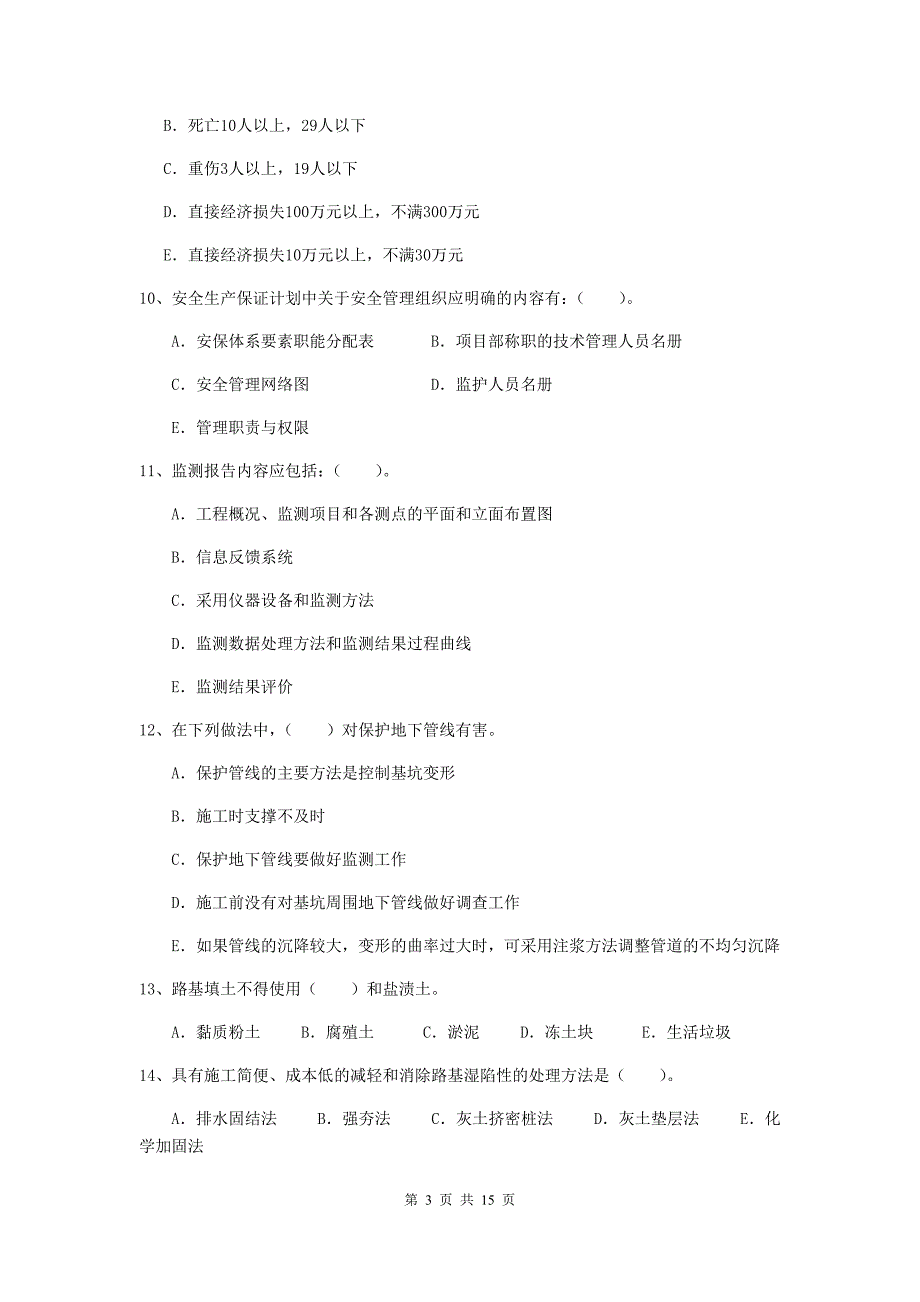 B. 死亡10人以上，29人以下

C. 重伤3人以上，19人以下

D. 直接经济损失100万元以上，不满300万元

E. 直接经济损失10万元以上，不满30万元

10、安全生产保证计划中关于安全管理组织应明确的内容有：（　　）。

A. 安保体系要素职能分配表　　B. 项目部称职的技术管理人员名册

C. 安全管理网络图　　D. 监护人员名册

E. 管理职责与权限

11、监测报告内容应包括：（　　）。

A. 工程概况、监测项目和各测点的平面和立面布置图

B. 信息反馈系统

C. 采用仪器设备和监测方法

D. 监测数据处理方法和监测结果过程曲线

E. 监测结果评价

12、在下列做法中，（　　）对保护地下管线有害。

A. 保护管线的主要方法是控制基坑变形

B. 施工时支撑不及时

C. 保护地下管线要做好监测工作

D. 施工前没有对基坑周围地下管线做好调查工作

E. 如果管线的沉降较大，变形的曲率过大时，可采用注浆方法调整管道的不均匀沉降

13、路基填土不得使用（　　）和盐渍土。

A. 黏质粉土　　B. 腐殖土　　C. 淤泥　　D. 冻土块　　E. 生活垃圾

14、具有施工简便、成本低的减轻和消除路基湿陷性的处理方法是（　　）。

A. 排水固结法　　B. 强夯法　　C. 灰土挤密桩法　　D. 灰土垫层法　　E. 化学加固法

第 3 页 共 15 页